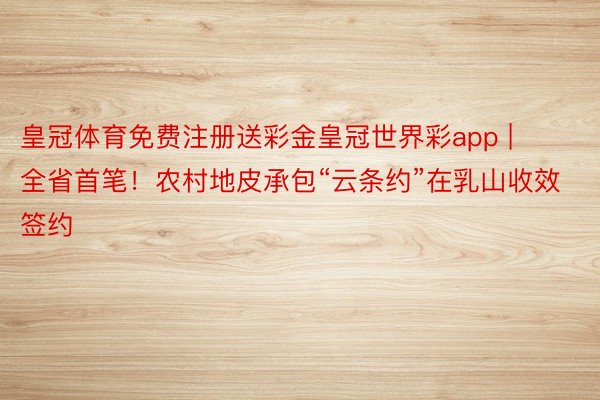 皇冠体育免费注册送彩金皇冠世界彩app | 全省首笔！农村地皮承包“云条约”在乳山收效签约